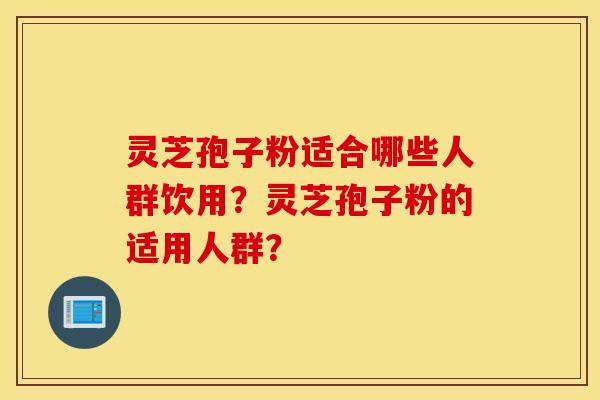 灵芝孢子粉适合哪些人群饮用？灵芝孢子粉的适用人群?